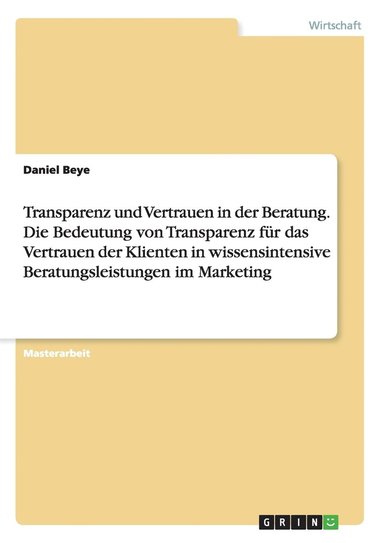 Wirtschaft

Daniel Beye

Transparenz und Vertrauen in der Beratung. Die Bedeutung von Transparenz für das Vertrauen der Klienten in wissensintensive Beratungsleistungen im Marketing

Masterarbeit

GRIN